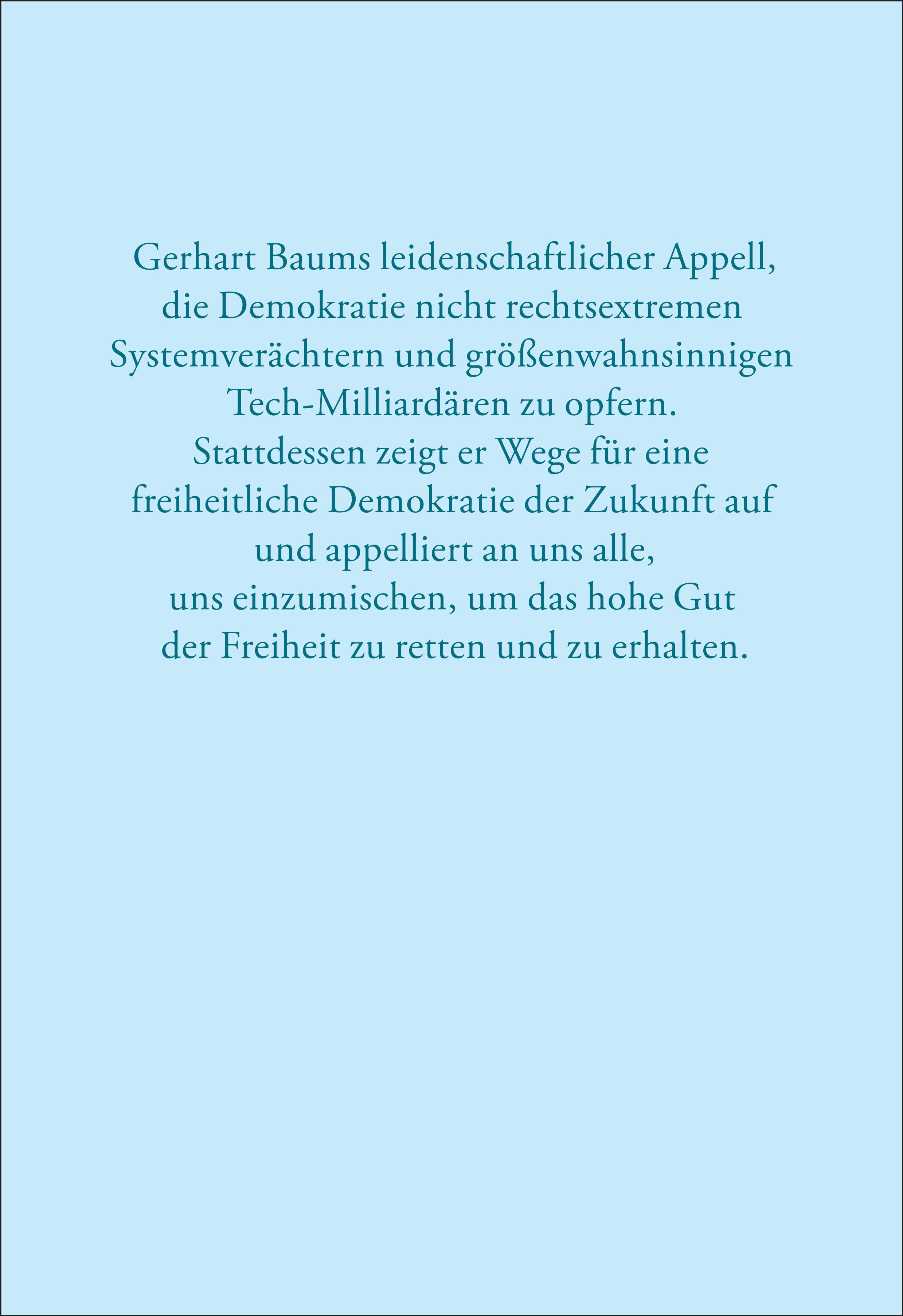 Gerhart Baums leidenschaftlicher Appell, die Demokratie nicht rechtsextremen Systemverächtern und größenwahnsinnigen Tech-Milliardären zu opfern. Stattdessen zeigt er Wege für eine freiheitliche Demokratie der Zukunft auf und appelliert an uns alle, uns einzumischen, um das hohe Gut der Freiheit zu retten und zu erhalten.